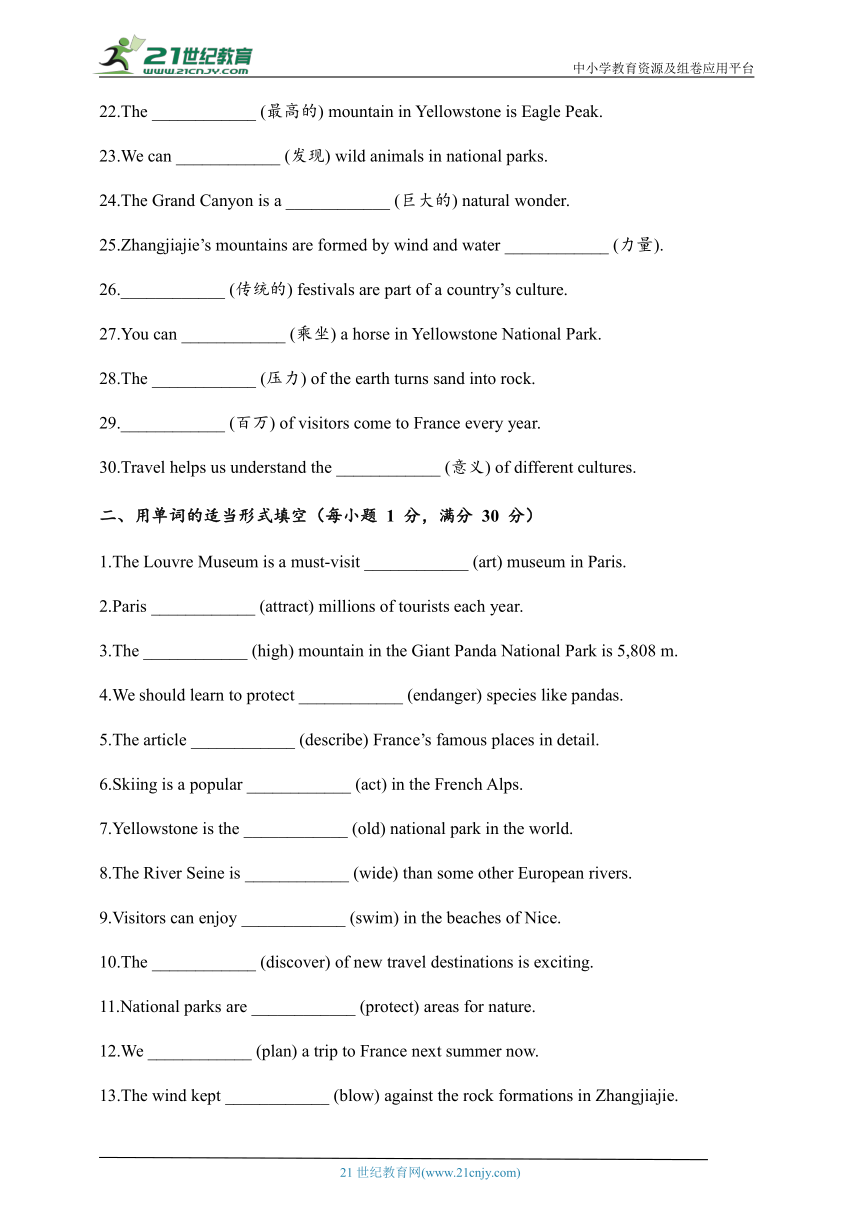 21世纪教育
www.21cnjy.com
中小学教育资源及组卷应用平台

22.The ____________ (最高的) mountain in Yellowstone is Eagle Peak.

23.We can ____________ (发现) wild animals in national parks.

24.The Grand Canyon is a ____________ (巨大的) natural wonder.

25.Zhangjiajie's mountains are formed by wind and water ____________ (力量).

26.____________ (传统的) festivals are part of a country's culture.

27.You can ____________ (乘坐) a horse in Yellowstone National Park.

28.The ____________ (压力) of the earth turns sand into rock.

29.____________ (百万) of visitors come to France every year.

30.Travel helps us understand the ____________ (意义) of different cultures.

二、用单词的适当形式填空（每小题 1 分，满分 30 分）

1.The Louvre Museum is a must-visit ____________ (art) museum in Paris.

2.Paris ____________ (attract) millions of tourists each year.

3.The ____________ (high) mountain in the Giant Panda National Park is 5,808 m.

4.We should learn to protect ____________ (endanger) species like pandas.

5.The article ____________ (describe) France's famous places in detail.

6.Skiing is a popular ____________ (act) in the French Alps.

7.Yellowstone is the ____________ (old) national park in the world.

8.The River Seine is ____________ (wide) than some other European rivers.

9.Visitors can enjoy ____________ (swim) in the beaches of Nice.

10.The ____________ (discover) of new travel destinations is exciting.

11.National parks are ____________ (protect) areas for nature.

12.We ____________ (plan) a trip to France next summer now.

13.The wind kept ____________ (blow) against the rock formations in Zhangjiajie.

21 世纪教育网(www.21cnjy.com)